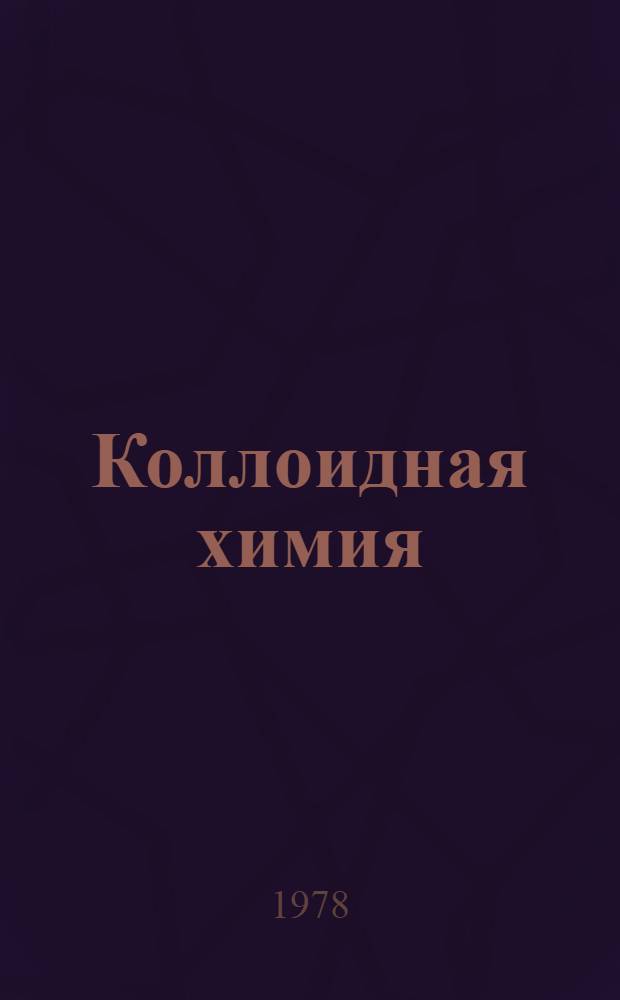 Коллоидная химия

1978